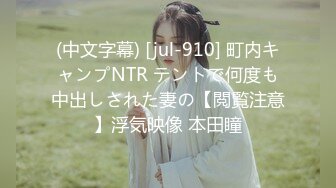 (中文字幕) [jul-910] 町内キャンプNTR テントで何度も中出しされた妻の【閲覧注意】浮気映像 本田瞳